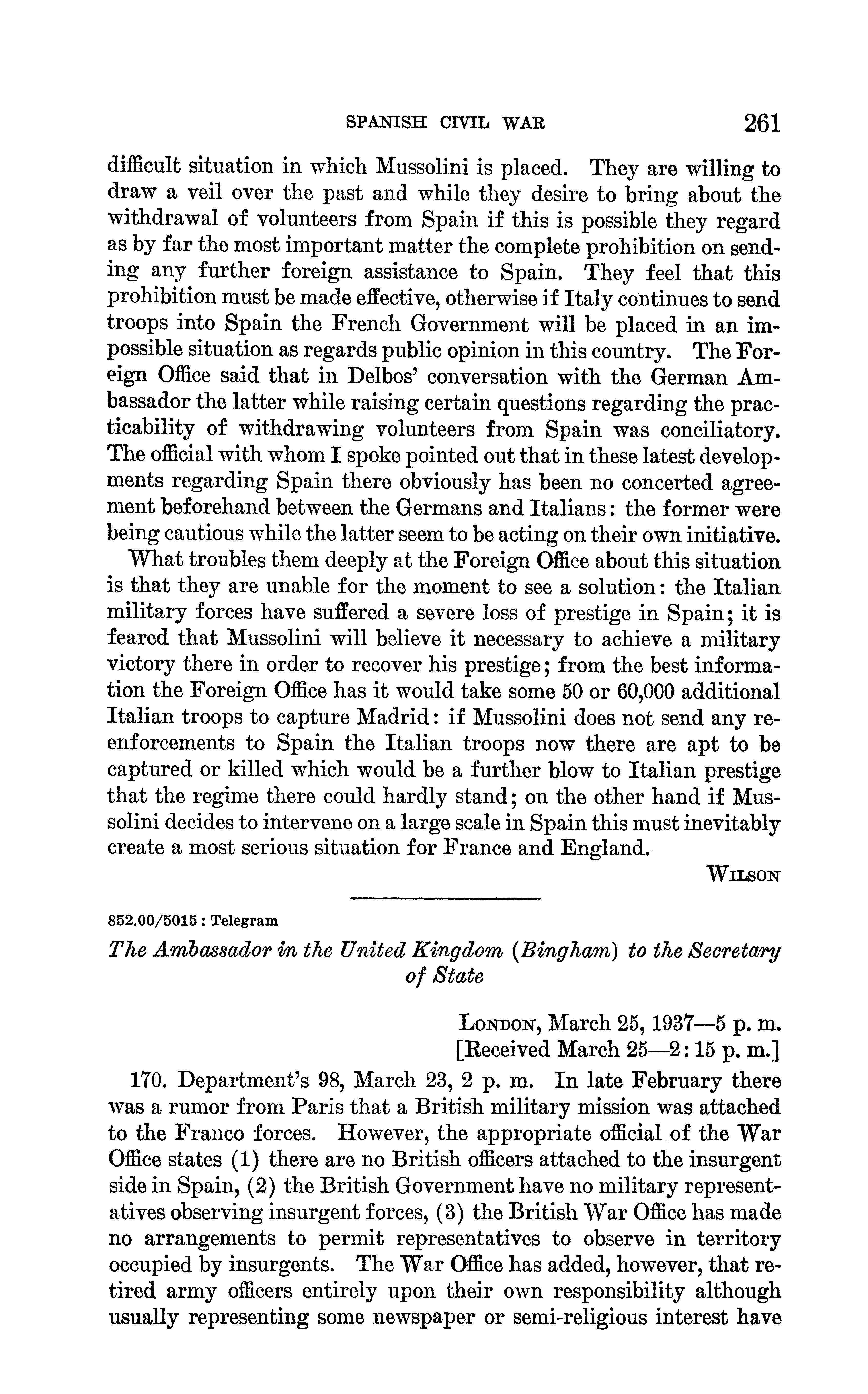 SPANISH CIVIL WAR 261

difficult situation in which Mussolini is placed. They are willing to draw a veil over the past and while they desire to bring about the withdrawal of volunteers from Spain if this is possible they regard as by far the most important matter the complete prohibition on sending any further foreign assistance to Spain. They feel that this prohibition must be made effective, otherwise if Italy continues to send troops into Spain the French Government will be placed in an impossible situation as regards public opinion in this country. The Foreign Office said that in Delbos' conversation with the German Ambassador the latter while raising certain questions regarding the practicability of withdrawing volunteers from Spain was conciliatory. The official with whom I spoke pointed out that in these latest developments regarding Spain there obviously has been no concerted agreement beforehand between the Germans and Italians: the former were being cautious while the latter seem to be acting on their own initiative.

What troubles them deeply at the Foreign Office about this situation is that they are unable for the moment to see a solution: the Italian military forces have suffered a severe loss of prestige in Spain; it is feared that Mussolini will believe it necessary to achieve a military victory there in order to recover his prestige; from the best information the Foreign Office has it would take some 50 or 60,000 additional Italian troops to capture Madrid: if Mussolini does not send any reenforcements to Spain the Italian troops now there are apt to be captured or killed which would be a further blow to Italian prestige that the regime there could hardly stand; on the other hand if Mussolini decides to intervene on a large scale in Spain this must inevitably create a most serious situation for France and England.

WILSON

852.00/5015: Telegram

The Ambassador in the United Kingdom (Bingham) to the Secretary of State

LONDON, March 25, 1937—5 p. m.
[Received March 25—2:15 p. m.]

170. Department's 98, March 23, 2 p. m. In late February there was a rumor from Paris that a British military mission was attached to the Franco forces. However, the appropriate official of the War Office states (1) there are no British officers attached to the insurgent side in Spain, (2) the British Government have no military representatives observing insurgent forces, (3) the British War Office has made no arrangements to permit representatives to observe in territory occupied by insurgents. The War Office has added, however, that retired army officers entirely upon their own responsibility although usually representing some newspaper or semi-religious interest have